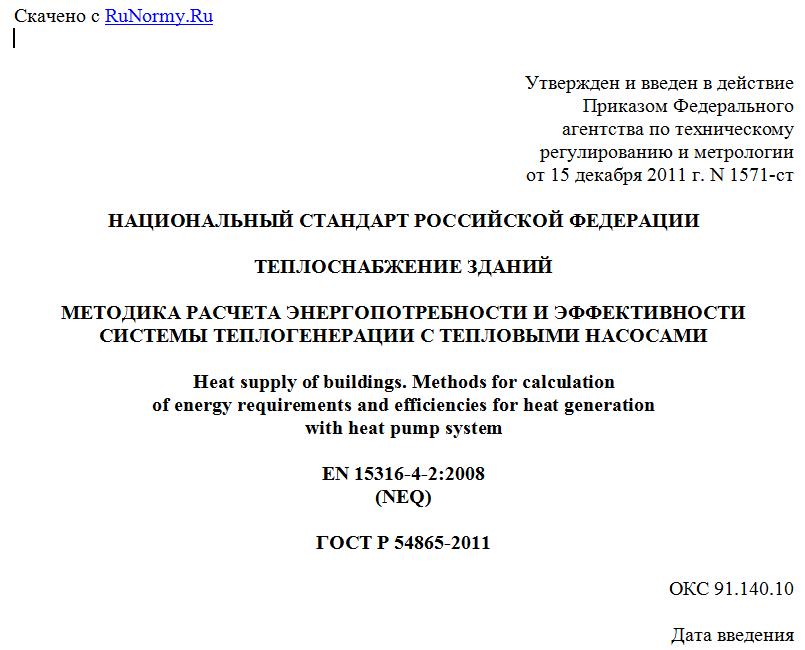 Скачено с RuNormy.Ru

Утвержден и введен в действие
Приказом Федерального
агентства по техническому
регулированию и метрологии
от 15 декабря 2011 г. N 1571-ст

НАЦИОНАЛЬНЫЙ СТАНДАРТ РОССИЙСКОЙ ФЕДЕРАЦИИ

ТЕПЛОСНАБЖЕНИЕ ЗДАНИЙ

МЕТОДИКА РАСЧЕТА ЭНЕРГОПОТРЕБНОСТИ И ЭФФЕКТИВНОСТИ СИСТЕМЫ ТЕПЛОГЕНЕРАЦИИ С ТЕПЛОВЫМИ НАСОСАМИ

Heat supply of buildings. Methods for calculation of energy requirements and efficiencies for heat generation with heat pump system

EN 15316-4-2:2008
(NEQ)

ГОСТ Р 54865-2011

ОКС 91.140.10

Дата введения